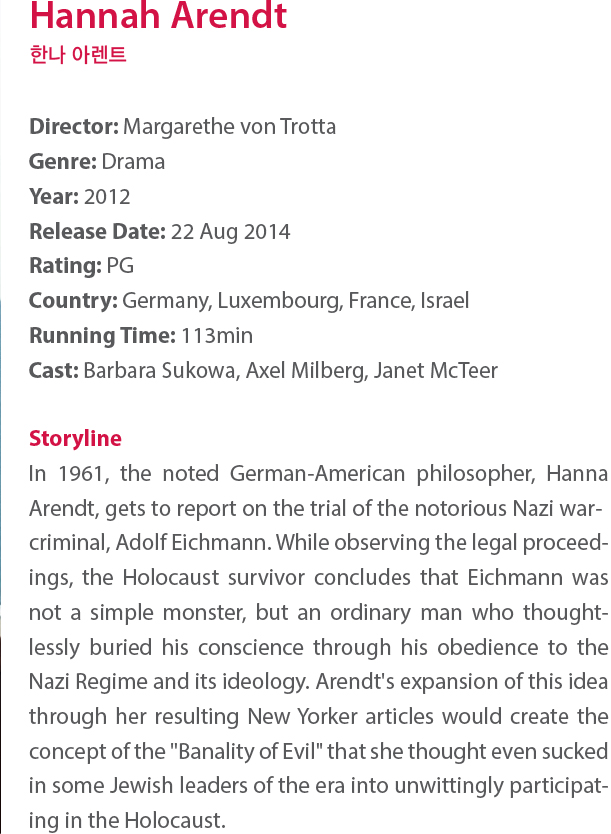 Hannah Arendt
한나 아렌트

Director: Margarethe von Trotta
Genre: Drama
Year: 2012
Release Date: 22 Aug 2014
Rating: PG
Country: Germany, Luxembourg, France, Israel
Running Time: 113min
Cast: Barbara Sukowa, Axel Milberg, Janet McTeer

Storyline
In 1961, the noted German-American philosopher, Hanna Arendt, gets to report on the trial of the notorious Nazi war-criminal, Adolf Eichmann. While observing the legal proceedings, the Holocaust survivor concludes that Eichmann was not a simple monster, but an ordinary man who thoughtlessly buried his conscience through his obedience to the Nazi Regime and its ideology. Arendt's expansion of this idea through her resulting New Yorker articles would create the concept of the "Banality of Evil" that she thought even sucked in some Jewish leaders of the era into unwittingly participating in the Holocaust.